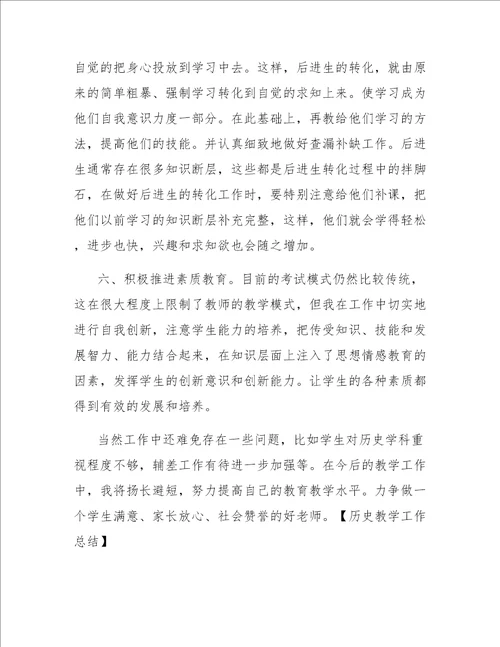 自觉的把身心投放到学习中去。这样，后进生的转化，就由原来的简单粗暴、强制学习转化到自觉的求知上来。使学习成为他们自我意识力度一部分。在此基础上，再教给他们学习的方法，提高他们的技能。并认真细致地做好查漏补缺工作。后进生通常存在很多知识断层，这些都是后进生转化过程中的拌脚石，在做好后进生的转化工作时，要特别注意给他们补课，把他们以前学习的知识断层补充完整，这样，他们就会学得轻松，进步也快，兴趣和求知欲也会随之增加。

六、积极推进素质教育。目前的考试模式仍然比较传统，这在很大程度上限制了教师的教学模式，但我在工作中切实地进行自我创新，注意学生能力的培养，把传受知识、技能和发展智力、能力结合起来，在知识层面上注入了思想情感教育的因素，发挥学生的创新意识和创新能力。让学生的各种素质都得到有效的发展和培养。

当然工作中还难免存在一些问题，比如学生对历史学科重视程度不够，辅差工作有待进一步加强等。在今后的教学工作中，我将扬长避短，努力提高自己的教育教学水平。力争做一个学生满意、家长放心、社会赞誉的好老师。【历史教学工作总结】